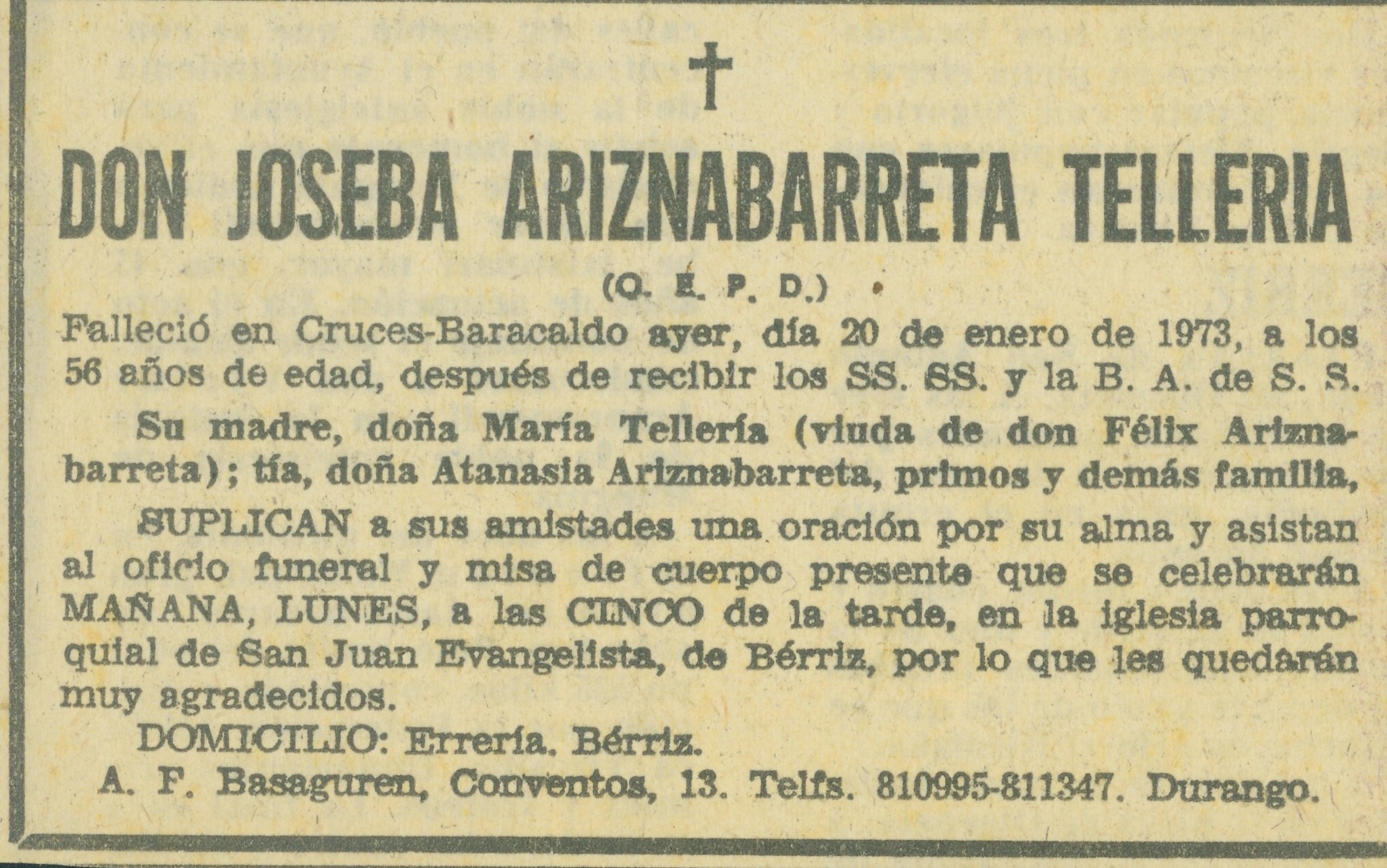 †

DON JOSEBA ARIZNABARRETA TELLERIA

(Q. E. P. D.)

Falleció en Cruces-Baracaldo ayer, día 20 de enero de 1973, a los 56 años de edad, después de recibir los SS. SS. y la B. A. de S. S.

Su madre, doña María Tellería (viuda de don Félix Ariznabarreta); tía, doña Atanasia Ariznabarreta, primos y demás familia,

SUPLICAN a sus amistades una oración por su alma y asistan al oficio funeral y misa de cuerpo presente que se celebrarán MAÑANA, LUNES, a las CINCO de la tarde, en la iglesia parroquial de San Juan Evangelista, de Bérriz, por lo que les quedarán muy agradecidos.

DOMICILIO: Errería. Bérriz.

A. F. Basaguren, Conventos, 13. Telfs. 810995-811347. Durango.